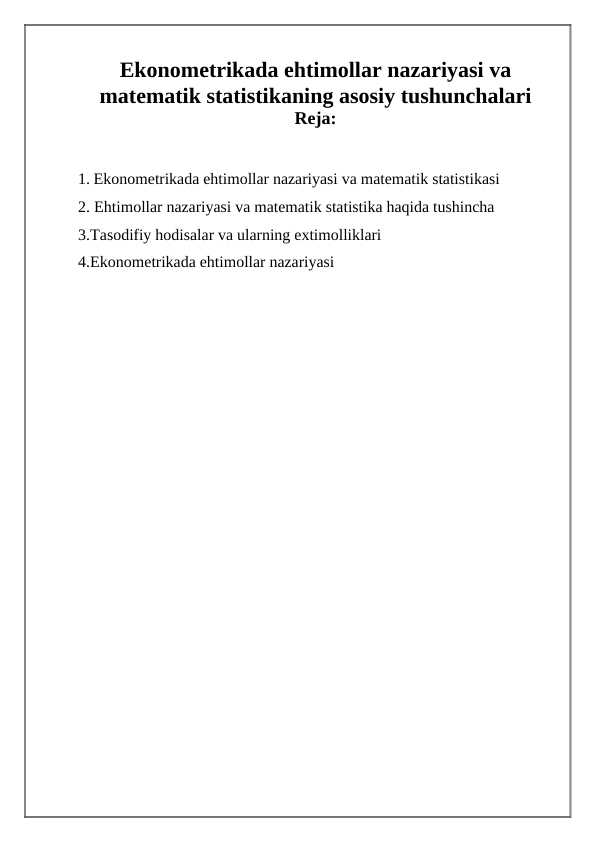 Ekonometrikada ehtimollar nazariyasi va matematik statistikaning asosiy tushunchalari
Reja:

1. Ekonometrikada ehtimollar nazariyasi va matematik statistikasi
2. Ehtimollar nazariyasi va matematik statistika haqida tushincha
3.Tasodifiy hodisalar va ularning extimolliklari
4.Ekonometrikada ehtimollar nazariyasi